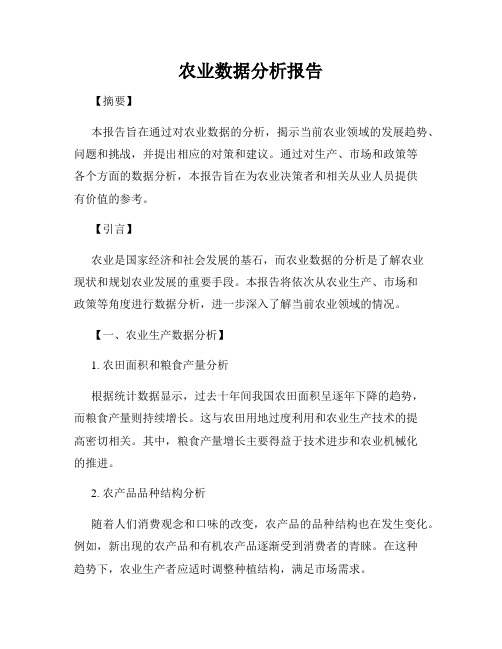 农业数据分析报告

【摘要】

本报告旨在通过对农业数据的分析，揭示当前农业领域的发展趋势、问题和挑战，并提出相应的对策和建议。通过对生产、市场和政策等各个方面的数据分析，本报告旨在为农业决策者和相关从业人员提供有价值的参考。

【引言】

农业是国家经济和社会发展的基石，而农业数据的分析是了解农业现状和规划农业发展的重要手段。本报告将依次从农业生产、市场和政策等角度进行数据分析，进一步深入了解当前农业领域的情况。

【一、农业生产数据分析】

1. 农田面积和粮食产量分析

根据统计数据显示，过去十年间我国农田面积呈逐年下降的趋势，而粮食产量则持续增长。这与农田用地过度利用和农业生产技术的提高密切相关。其中，粮食产量增长主要得益于技术进步和农业机械化的推进。

2. 农产品品种结构分析

随着人们消费观念和口味的改变，农产品的品种结构也在发生变化。例如，新出现的农产品和有机农产品逐渐受到消费者的青睐。在这种趋势下，农业生产者应适时调整种植结构，满足市场需求。